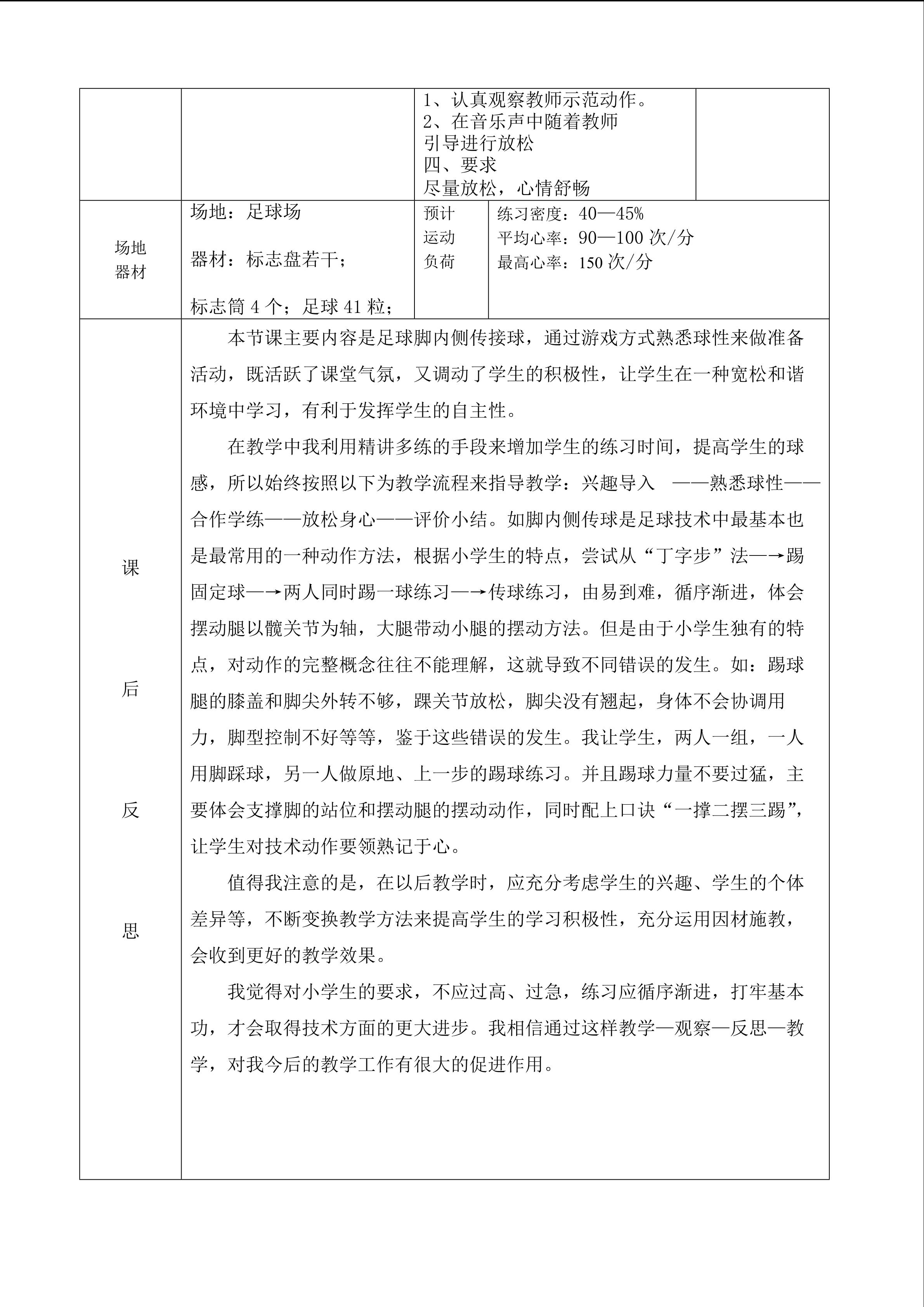 1、认真观察教师示范动作。
2、在音乐声中随着教师引导进行放松
四、要求
尽量放松，心情舒畅

场地
器材

场地：足球场

器材：标志盘若干；

标志筒4个；足球41粒；

预计
运动
负荷

练习密度：40—45%
平均心率：90—100次/分
最高心率：150次/分

课

后

反

思

本节课主要内容是足球脚内侧传接球，通过游戏方式熟悉球性来做准备活动，既活跃了课堂气氛，又调动了学生的积极性，让学生在一种宽松和谐环境中学习，有利于发挥学生的自主性。

在教学中我利用精讲多练的手段来增加学生的练习时间，提高学生的球感，所以始终按照以下为教学流程来指导教学：兴趣导入 ——熟悉球性——合作学练——放松身心——评价小结。如脚内侧传球是足球技术中最基本也是最常用的一种动作方法，根据小学生的特点，尝试从“丁字步”法—→踢固定球—→两人同时踢一球练习—→传球练习，由易到难，循序渐进，体会摆动腿以髋关节为轴，大腿带动小腿的摆动方法。但是由于小学生独有的特点，对动作的完整概念往往不能理解，这就导致不同错误的发生。如：踢球腿的膝盖和脚尖外转不够，踝关节放松，脚尖没有翘起，身体不会协调用力，脚型控制不好等等，鉴于这些错误的发生。我让学生，两人一组，一人用脚踩球，另一人做原地、上一步的踢球练习。并且踢球力量不要过猛，主要体会支撑脚的站位和摆动腿的摆动动作，同时配上口诀“一撑二摆三踢”，让学生对技术动作要领熟记于心。

值得我注意的是，在以后教学时，应充分考虑学生的兴趣、学生的个体差异等，不断变换教学方法来提高学生的学习积极性，充分运用因材施教，会收到更好的教学效果。

我觉得对小学生的要求，不应过高、过急，练习应循序渐进，打牢基本功，才会取得技术方面的更大进步。我相信通过这样教学—观察—反思—教学，对我今后的教学工作有很大的促进作用。